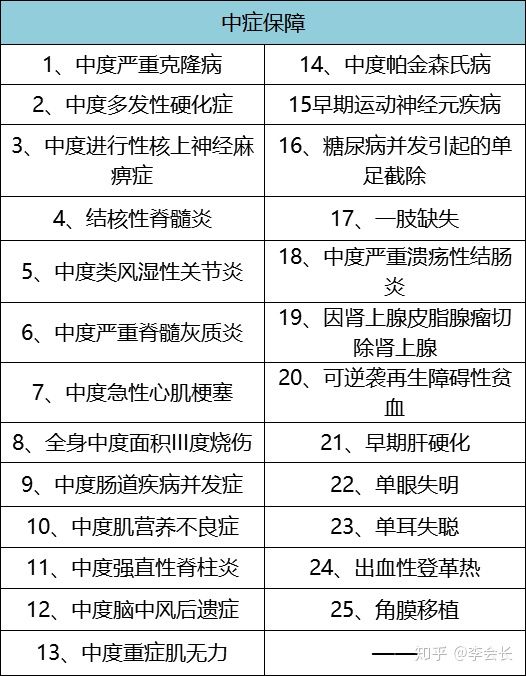 | 中症保障 | |
|---|---|
| 1、中度严重克隆病 | 14、中度帕金森氏病 |
| 2、中度多发性硬化症 | 15早期运动神经元疾病 |
| 3、中度进行性核上神经麻痹症 | 16、糖尿病并发引起的单足截除 |
| 4、结核性脊髓炎 | 17、一肢缺失 |
| 5、中度类风湿性关节炎 | 18、中度严重溃疡性结肠炎 |
| 6、中度严重脊髓灰质炎 | 19、因肾上腺皮脂腺瘤切除肾上腺 |
| 7、中度急性心肌梗塞 | 20、可逆袭再生障碍性贫血 |
| 8、全身中度面积III度烧伤 | 21、早期肝硬化 |
| 9、中度肠道疾病并发症 | 22、单眼失明 |
| 10、中度肌营养不良症 | 23、单耳失聪 |
| 11、中度强直性脊柱炎 | 24、出血性登革热 |
| 12、中度脑中风后遗症 | 25、角膜移植 |
| 13、中度重症肌无力 | —— |

知乎 @李会长